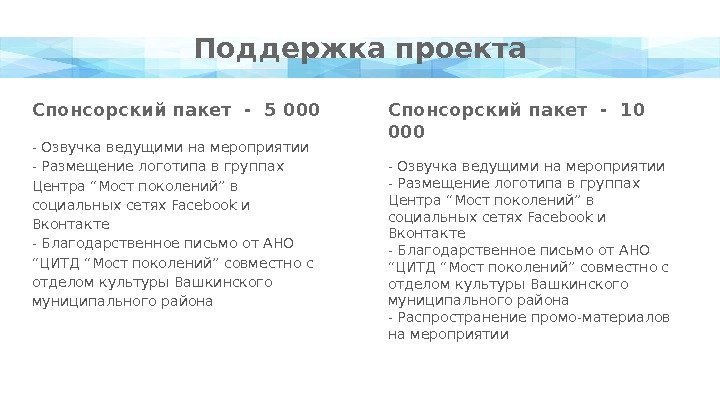 Поддержка проекта

Спонсорский пакет - 5 000

- Озвучка ведущими на мероприятии
- Размещение логотипа в группах Центра “Мост поколений” в социальных сетях Facebook и Вконтакте
- Благодарственное письмо от АНО “ЦИТД “Мост поколений” совместно с отделом культуры Вашкинского муниципального района

Спонсорский пакет - 10 000

- Озвучка ведущими на мероприятии
- Размещение логотипа в группах Центра “Мост поколений” в социальных сетях Facebook и Вконтакте
- Благодарственное письмо от АНО “ЦИТД “Мост поколений” совместно с отделом культуры Вашкинского муниципального района
- Распространение промо-материалов на мероприятии